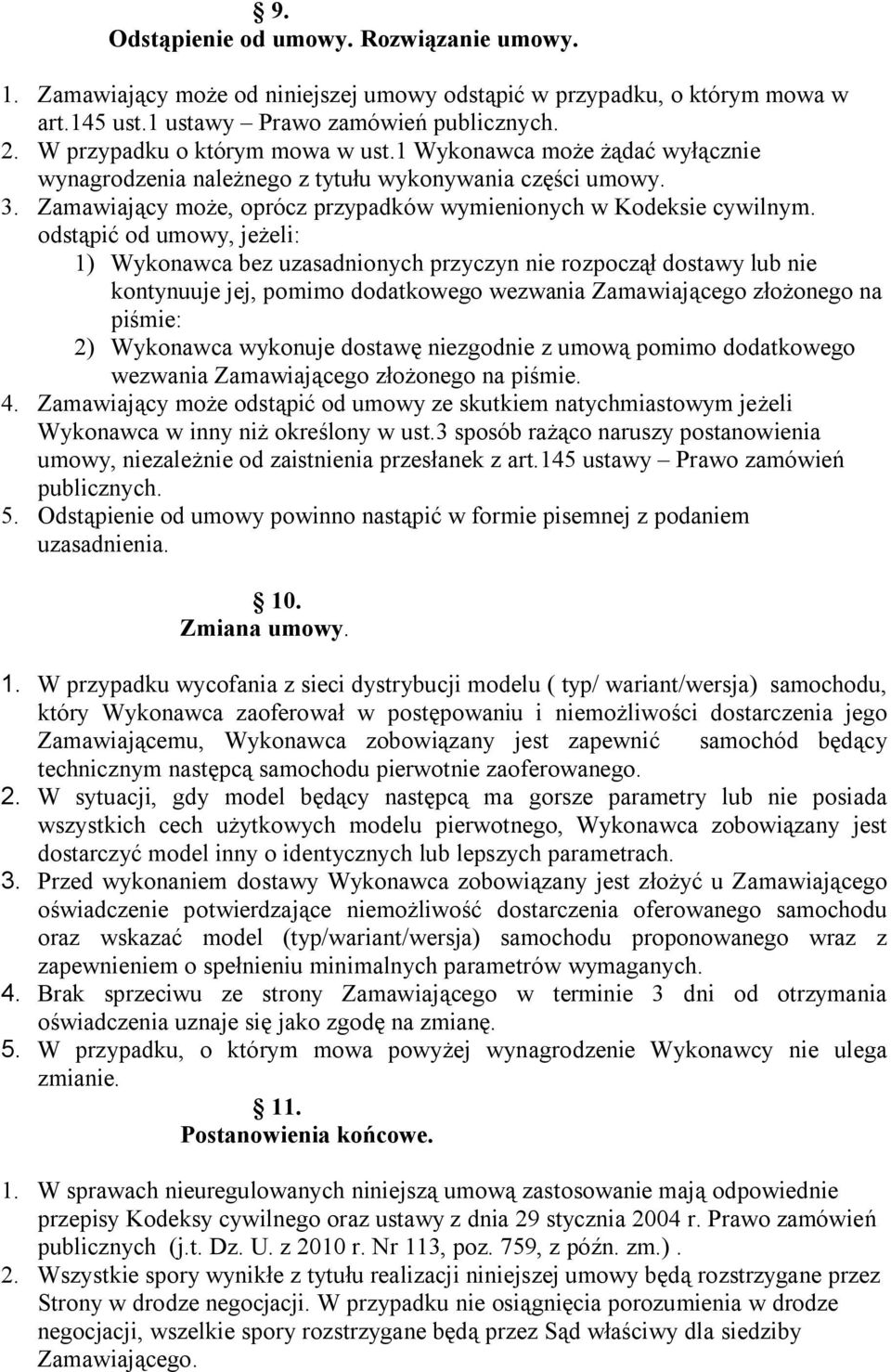 § 9.
Odstąpienie od umowy. Rozwiązanie umowy.

1. Zamawiający może od niniejszej umowy odstąpić w przypadku, o którym mowa w art.145 ust.1 ustawy – Prawo zamówień publicznych.
2. W przypadku o którym mowa w ust.1 Wykonawca może żądać wyłącznie wynagrodzenia należnego z tytułu wykonywania części umowy.
3. Zamawiający może, oprócz przypadków wymienionych w Kodeksie cywilnym. odstąpić od umowy, jeżeli:
1) Wykonawca bez uzasadnionych przyczyn nie rozpoczął dostawy lub nie kontynuuje jej, pomimo dodatkowego wezwania Zamawiającego złożonego na piśmie:
2) Wykonawca wykonuje dostawę niezgodnie z umową pomimo dodatkowego wezwania Zamawiającego złożonego na piśmie.
4. Zamawiający może odstąpić od umowy ze skutkiem natychmiastowym jeżeli Wykonawca w inny niż określony w ust.3 sposób rażąco naruszy postanowienia umowy, niezależnie od zaistnienia przesłanek z art.145 ustawy – Prawo zamówień publicznych.
5. Odstąpienie od umowy powinno nastąpić w formie pisemnej z podaniem uzasadnienia.

§ 10.
Zmiana umowy.

1. W przypadku wycofania z sieci dystrybucji modelu ( typ/ wariant/wersja) samochodu, który Wykonawca zaoferował w postępowaniu i niemożliwości dostarczenia jego Zamawiającemu, Wykonawca zobowiązany jest zapewnić samochód będący technicznym następcą samochodu pierwotnie zaoferowanego.
2. W sytuacji, gdy model będący następcą ma gorsze parametry lub nie posiada wszystkich cech użytkowych modelu pierwotnego, Wykonawca zobowiązany jest dostarczyć model inny o identycznych lub lepszych parametrach.
3. Przed wykonaniem dostawy Wykonawca zobowiązany jest złożyć u Zamawiającego oświadczenie potwierdzające niemożliwość dostarczenia oferowanego samochodu oraz wskazać model (typ/wariant/wersja) samochodu proponowanego wraz z zapewnieniem o spełnieniu minimalnych parametrów wymaganych.
4. Brak sprzeciwu ze strony Zamawiającego w terminie 3 dni od otrzymania oświadczenia uznaje się jako zgodę na zmianę.
5. W przypadku, o którym mowa powyżej wynagrodzenie Wykonawcy nie ulega zmianie.

§ 11.
Postanowienia końcowe.

1. W sprawach nieuregulowanych niniejszą umową zastosowanie mają odpowiednie przepisy Kodeksy cywilnego oraz ustawy z dnia 29 stycznia 2004 r. Prawo zamówień publicznych (j.t. Dz. U. z 2010 r. Nr 113, poz. 759, z późn. zm.) .
2. Wszystkie spory wynikłe z tytułu realizacji niniejszej umowy będą rozstrzygane przez Strony w drodze negocjacji. W przypadku nie osiągnięcia porozumienia w drodze negocjacji, wszelkie spory rozstrzygane będą przez Sąd właściwy dla siedziby Zamawiającego.